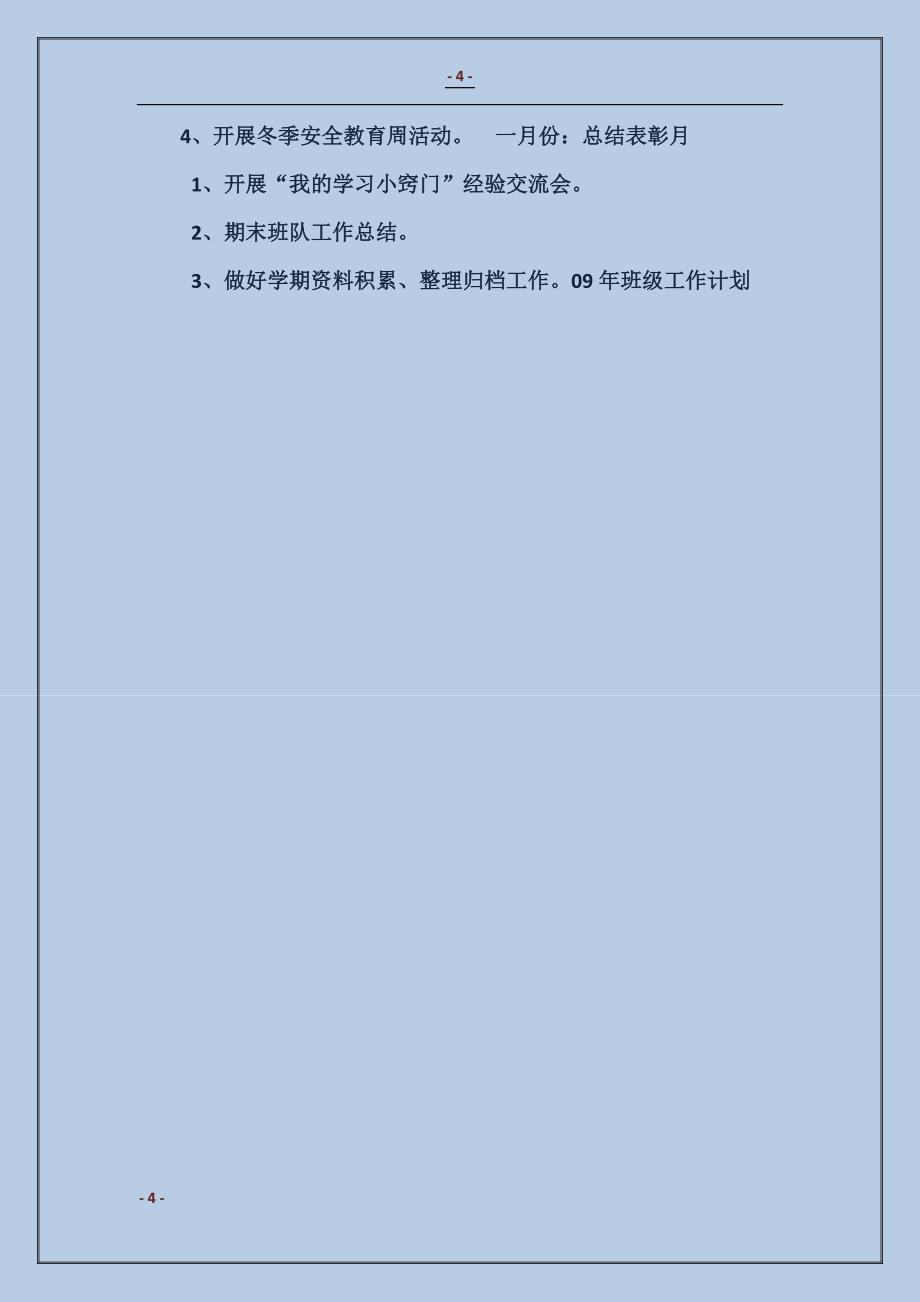 - 4 -

4、开展冬季安全教育周活动。 一月份：总结表彰月

1、开展“我的学习小窍门”经验交流会。

2、期末班队工作总结。

3、做好学期资料积累、整理归档工作。09 年班级工作计划

- 4 -